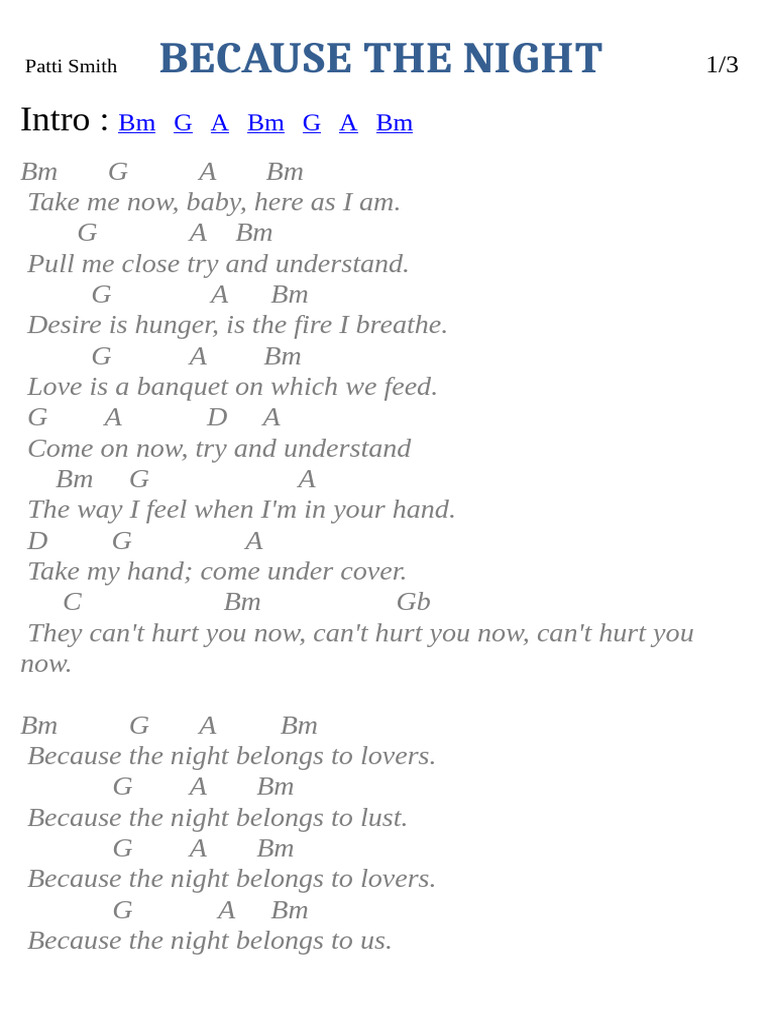 Patti Smith

BECAUSE THE NIGHT

1/3

Intro : Bm G A Bm G A Bm

Bm G A Bm
Take me now, baby, here as I am.
G A Bm
Pull me close try and understand.
G A Bm
Desire is hunger, is the fire I breathe.
G A Bm
Love is a banquet on which we feed.
G A D A
Come on now, try and understand
Bm G A
The way I feel when I'm in your hand.
D G A
Take my hand; come under cover.
C Bm Gb
They can't hurt you now, can't hurt you now, can't hurt you now.

Bm G A Bm
Because the night belongs to lovers.
G A Bm
Because the night belongs to lust.
G A Bm
Because the night belongs to lovers.
G A Bm
Because the night belongs to us.